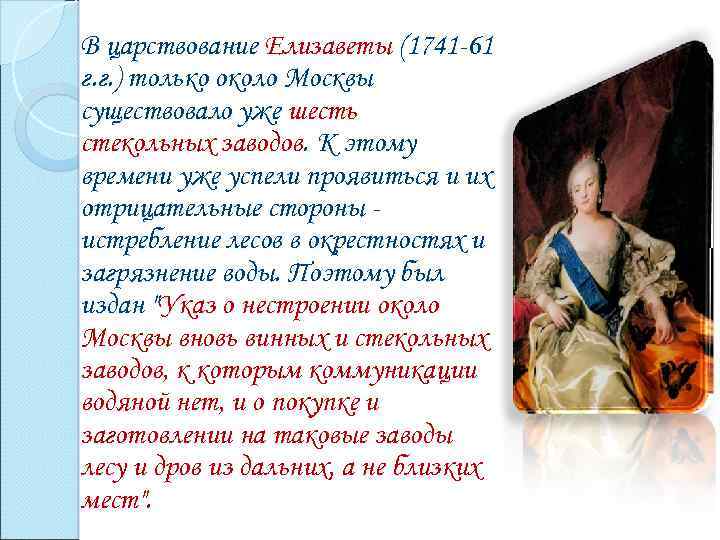 В царствование Елизаветы (1741-61 г.г.) только около Москвы существовало уже шесть стекольных заводов. К этому времени уже успели проявиться и их отрицательные стороны - истребление лесов в окрестностях и загрязнение воды. Поэтому был издан "Указ о нестроении около Москвы вновь винных и стекольных заводов, к которым коммуникации водяной нет, и о покупке и заготовлении на таковые заводы лесу и дров из дальних, а не близких мест".